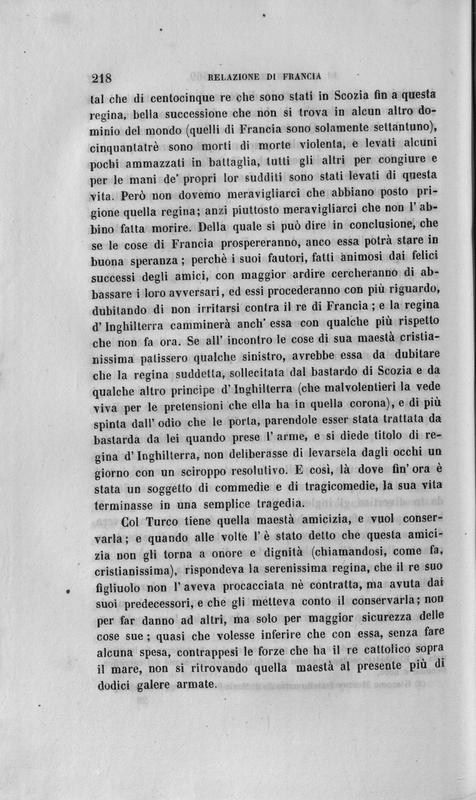 218 RELAZIONE DI FRANCIA

tal che di centocinque re che sono stati in Scozia fin a questa regina, bella successione che non si trova in alcun altro dominio del mondo (quelli di Francia sono solamente settantuno), cinquantatrè sono morti di morte violenta, e levati alcuni pochi ammazzati in battaglia, tutti gli altri per congiure e per le mani de' propri lor sudditi sono stati levati di questa vita. Però non dovemo meravigliarci che abbiano posto prigione quella regina; anzi piuttosto meravigliarci che non l'abbino fatta morire. Della quale si può dire in conclusione, che se le cose di Francia prospereranno, anco essa potrà stare in buona speranza; perchè i suoi fautori, fatti animosi dai felici successi degli amici, con maggior ardire cercheranno di abbassare i loro avversari, ed essi procederanno con più riguardo, dubitando di non irritarsi contra il re di Francia; e la regina d'Inghilterra camminerà anch'essa con qualche più rispetto che non fa ora. Se all'incontro le cose di sua maestà cristianissima patissero qualche sinistro, avrebbe essa da dubitare che la regina suddetta, sollecitata dal bastardo di Scozia e da qualche altro principe d'Inghilterra (che malvolentieri la vede viva per le pretensioni che ella ha in quella corona), e di più spinta dall'odio che le porta, parendole esser stata trattata da bastarda da lei quando prese l'arme, e si diede titolo di regina d'Inghilterra, non deliberasse di levarsela dagli occhi un giorno con un sciroppo resolutivo. E così, là dove fin'ora è stata un soggetto di commedie e di tragicomedie, la sua vita terminasse in una semplice tragedia.

Col Turco tiene quella maestà amicizia, e vuol conservarla; e quando alle volte l'è stato detto che questa amicizia non gli torna a onore e dignità (chiamandosi, come fa, cristianissima), rispondeva la serenissima regina, che il re suo figliuolo non l'aveva procacciata nè contratta, ma avuta dai suoi predecessori, e che gli metteva conto il conservarla; non per far danno ad altri, ma solo per maggior sicurezza delle cose sue; quasi che volesse inferire che con essa, senza fare alcuna spesa, contrappesi le forze che ha il re cattolico sopra il mare, non si ritrovando quella maestà al presente più di dodici galere armate.